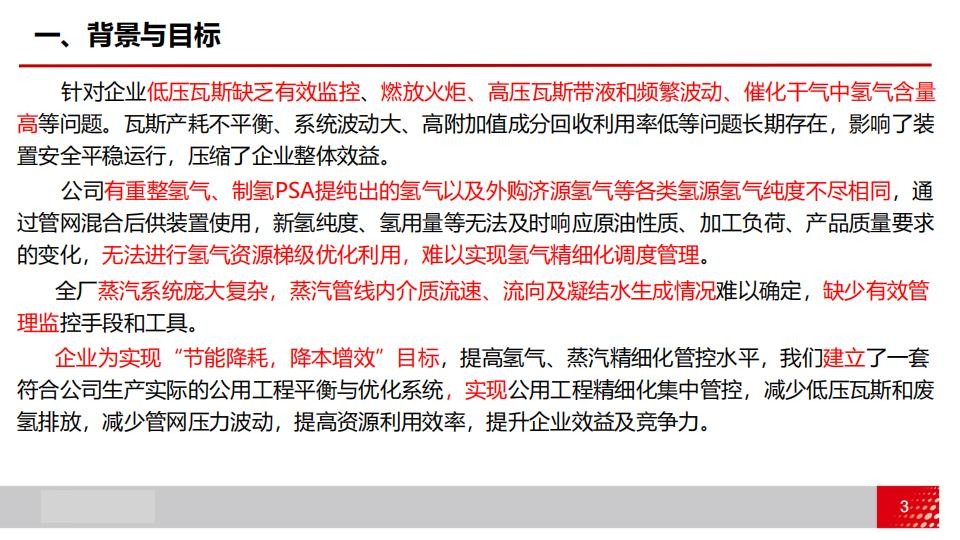 一、背景与目标

针对企业低压瓦斯缺乏有效监控、燃放火炬、高压瓦斯带液和频繁波动、催化干气中氢气含量高等问题。瓦斯产耗不平衡、系统波动大、高附加值成分回收利用率低等问题长期存在，影响了装置安全平稳运行，压缩了企业整体效益。

公司有重整氢气、制氢PSA提纯出的氢气以及外购济源氢气等各类氢源氢气纯度不尽相同，通过管网混合后供装置使用，新氢纯度、氢用量等无法及时响应原油性质、加工负荷、产品质量要求的变化，无法进行氢气资源梯级优化利用，难以实现氢气精细化调度管理。

全厂蒸汽系统庞大复杂，蒸汽管线内介质流速、流向及凝结水生成情况难以确定，缺少有效管理监控手段和工具。

企业为实现“节能降耗，降本增效”目标，提高氢气、蒸汽精细化管控水平，我们建立了一套符合公司生产实际的公用工程平衡与优化系统，实现公用工程精细化集中管控，减少低压瓦斯和废氢排放，减少管网压力波动，提高资源利用效率，提升企业效益及竞争力。

3